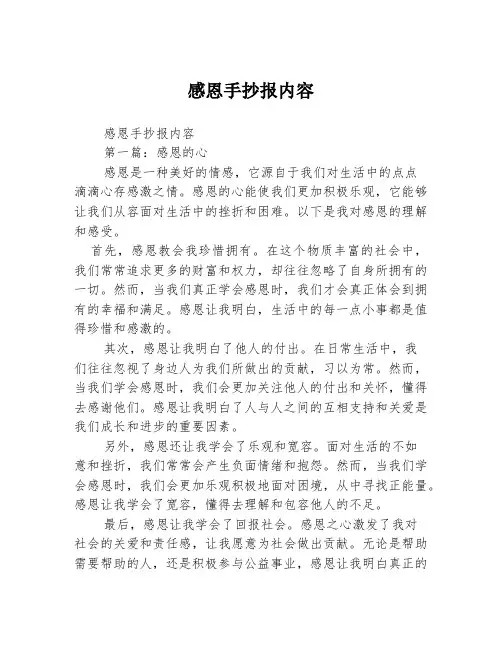 感恩手抄报内容

感恩手抄报内容

第一篇：感恩的心

感恩是一种美好的情感，它源自于我们对生活中的点点滴滴心存感激之情。感恩的心能使我们更加积极乐观，它能够让我们从容面对生活中的挫折和困难。以下是我对感恩的理解和感受。

首先，感恩教会我珍惜拥有。在这个物质丰富的社会中，我们常常追求更多的财富和权力，却往往忽略了自身所拥有的一切。然而，当我们真正学会感恩时，我们才会真正体会到拥有的幸福和满足。感恩让我明白，生活中的每一点小事都是值得珍惜和感激的。

其次，感恩让我明白了他人的付出。在日常生活中，我们往往忽视了身边人为我们所做出的贡献，习以为常。然而，当我们学会感恩时，我们会更加关注他人的付出和关怀，懂得去感谢他们。感恩让我明白了人与人之间的互相支持和关爱是我们成长和进步的重要因素。

另外，感恩还让我学会了乐观和宽容。面对生活的不如意和挫折，我们常常会产生负面情绪和抱怨。然而，当我们学会感恩时，我们会更加乐观积极地面对困境，从中寻找正能量。感恩让我学会了宽容，懂得去理解和包容他人的不足。

最后，感恩让我学会了回报社会。感恩之心激发了我对社会的关爱和责任感，让我愿意为社会做出贡献。无论是帮助需要帮助的人，还是积极参与公益事业，感恩让我明白真正的